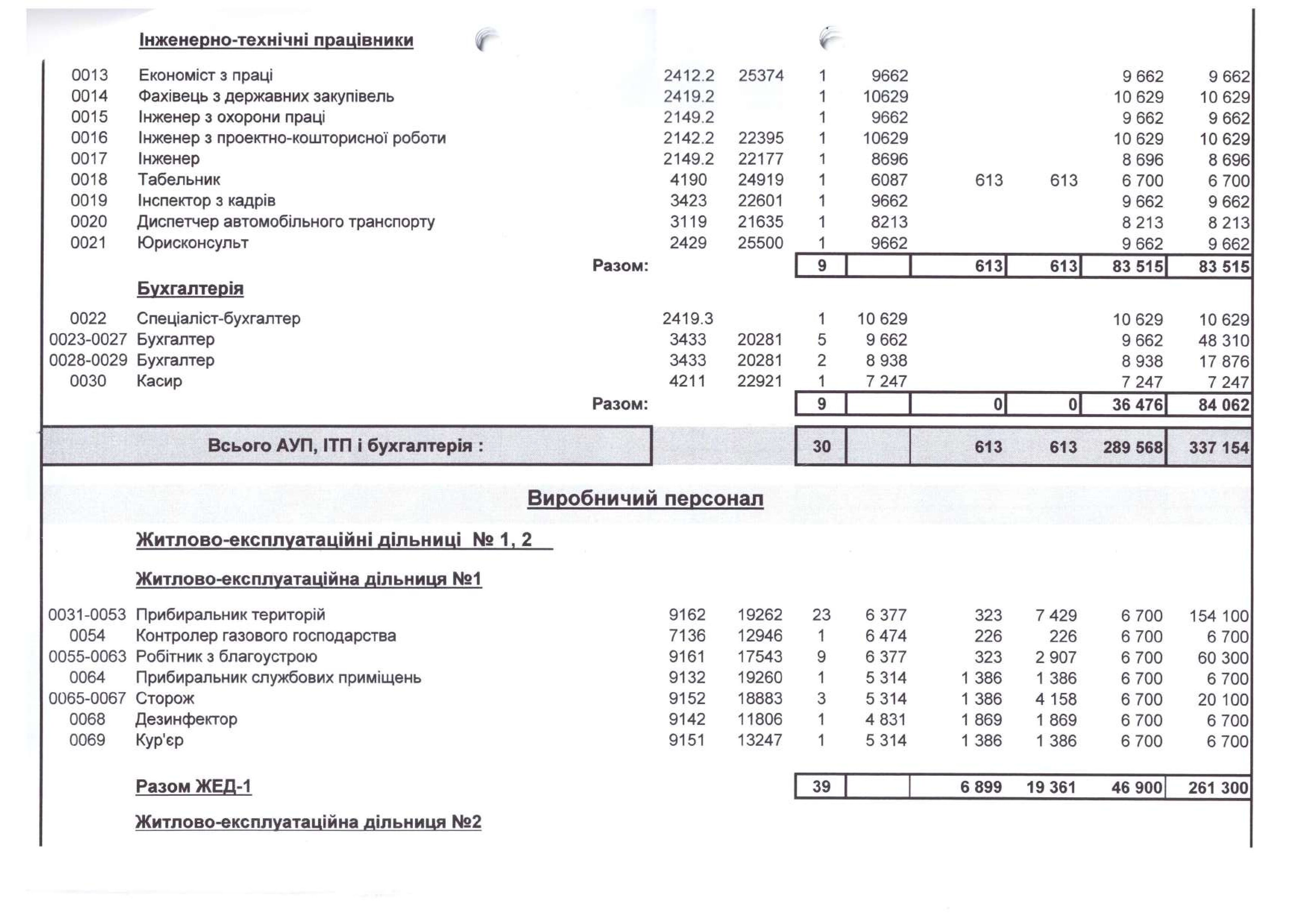 Інженерно-технічні працівники

| | | | | | | | | | |
|---|---|---|---|---|---|---|---|---|---|
| 0013 | Економіст з праці | 2412.2 | 25374 | 1 | 9662 | | | 9 662 | 9 662 |
| 0014 | Фахівець з державних закупівель | 2419.2 | | 1 | 10629 | | | 10 629 | 10 629 |
| 0015 | Інженер з охорони праці | 2149.2 | | 1 | 9662 | | | 9 662 | 9 662 |
| 0016 | Інженер з проектно-кошторисної роботи | 2142.2 | 22395 | 1 | 10629 | | | 10 629 | 10 629 |
| 0017 | Інженер | 2149.2 | 22177 | 1 | 8696 | | | 8 696 | 8 696 |
| 0018 | Табельник | 4190 | 24919 | 1 | 6087 | 613 | 613 | 6 700 | 6 700 |
| 0019 | Інспектор з кадрів | 3423 | 22601 | 1 | 9662 | | | 9 662 | 9 662 |
| 0020 | Диспетчер автомобільного транспорту | 3119 | 21635 | 1 | 8213 | | | 8 213 | 8 213 |
| 0021 | Юрисконсульт | 2429 | 25500 | 1 | 9662 | | | 9 662 | 9 662 |
| | Разом: | | | 9 | | 613 | 613 | 83 515 | 83 515 |

Бухгалтерія

| | | | | | | | | | |
|---|---|---|---|---|---|---|---|---|---|
| 0022 | Спеціаліст-бухгалтер | 2419.3 | | 1 | 10 629 | | | 10 629 | 10 629 |
| 0023-0027 | Бухгалтер | 3433 | 20281 | 5 | 9 662 | | | 9 662 | 48 310 |
| 0028-0029 | Бухгалтер | 3433 | 20281 | 2 | 8 938 | | | 8 938 | 17 876 |
| 0030 | Касир | 4211 | 22921 | 1 | 7 247 | | | 7 247 | 7 247 |
| | Разом: | | | 9 | | 0 | 0 | 36 476 | 84 062 |
| | Всього АУП, ІТП і бухгалтерія : | | | 30 | | 613 | 613 | 289 568 | 337 154 |

Виробничий персонал

Житлово-експлуатаційні дільниці № 1, 2

Житлово-експлуатаційна дільниця №1

| | | | | | | | | | |
|---|---|---|---|---|---|---|---|---|---|
| 0031-0053 | Прибиральник територій | 9162 | 19262 | 23 | 6 377 | 323 | 7 429 | 6 700 | 154 100 |
| 0054 | Контролер газового господарства | 7136 | 12946 | 1 | 6 474 | 226 | 226 | 6 700 | 6 700 |
| 0055-0063 | Робітник з благоустрою | 9161 | 17543 | 9 | 6 377 | 323 | 2 907 | 6 700 | 60 300 |
| 0064 | Прибиральник службових приміщень | 9132 | 19260 | 1 | 5 314 | 1 386 | 1 386 | 6 700 | 6 700 |
| 0065-0067 | Сторож | 9152 | 18883 | 3 | 5 314 | 1 386 | 4 158 | 6 700 | 20 100 |
| 0068 | Дезинфектор | 9142 | 11806 | 1 | 4 831 | 1 869 | 1 869 | 6 700 | 6 700 |
| 0069 | Кур'єр | 9151 | 13247 | 1 | 5 314 | 1 386 | 1 386 | 6 700 | 6 700 |
| | Разом ЖЕД-1 | | | 39 | | 6 899 | 19 361 | 46 900 | 261 300 |

Житлово-експлуатаційна дільниця №2